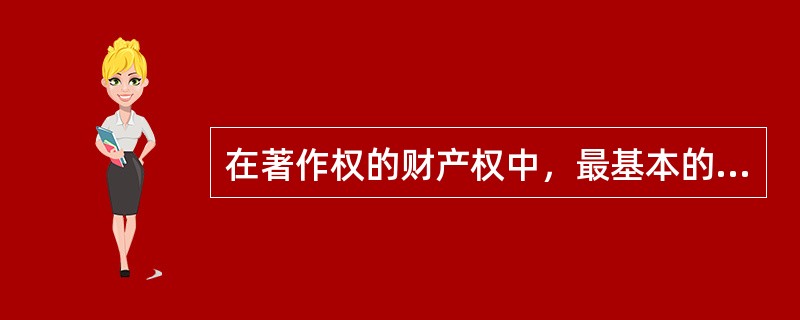 在著作权的财产权中，最基本的...